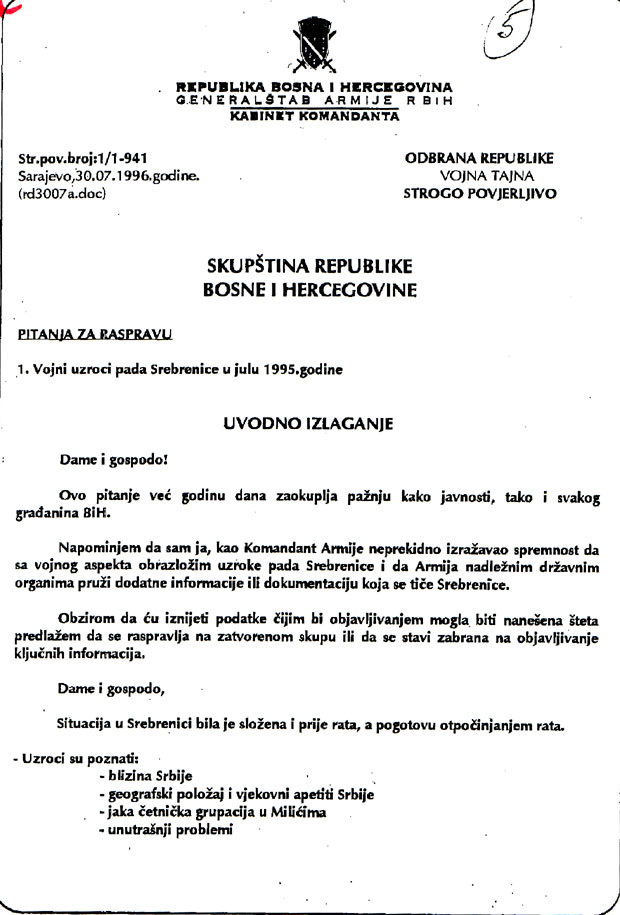 5

REPUBLIKA BOSNA I HERCEGOVINA
GENERALŠTAB ARMIJE RBIH
KABINET KOMANDANTA

Str.pov.broj:1/1-941
Sarajevo,30.07.1996.godine.
(rd3007a.doc)

ODBRANA REPUBLIKE
VOJNA TAJNA
STROGO POVJERLJIVO

SKUPŠTINA REPUBLIKE
BOSNE I HERCEGOVINE

PITANJA ZA RASPRAVU

1. Vojni uzroci pada Srebrenice u julu 1995.godine

UVODNO IZLAGANJE

Dame i gospodo!

Ovo pitanje već godinu dana zaokuplja pažnju kako javnosti, tako i svakog građanina BiH.

Napominjem da sam ja, kao Komandant Armije neprekidno izražavao spremnost da sa vojnog aspekta obrazložim uzroke pada Srebrenice i da Armija nadležnim državnim organima pruži dodatne informacije ili dokumentaciju koja se tiče Srebrenice.

Obzirom da ću iznijeti podatke čijim bi objavljivanjem mogla biti nanešena šteta predlažem da se raspravlja na zatvorenom skupu ili da se stavi zabrana na objavljivanje ključnih informacija.

Dame i gospodo,

Situacija u Srebrenici bila je složena i prije rata, a pogotovu otpočinjanjem rata.

- Uzroci su poznati:
- blizina Srbije
- geografski položaj i vjekovni apetiti Srbije
- jaka četnička grupacija u Milićima
- unutrašnji problemi